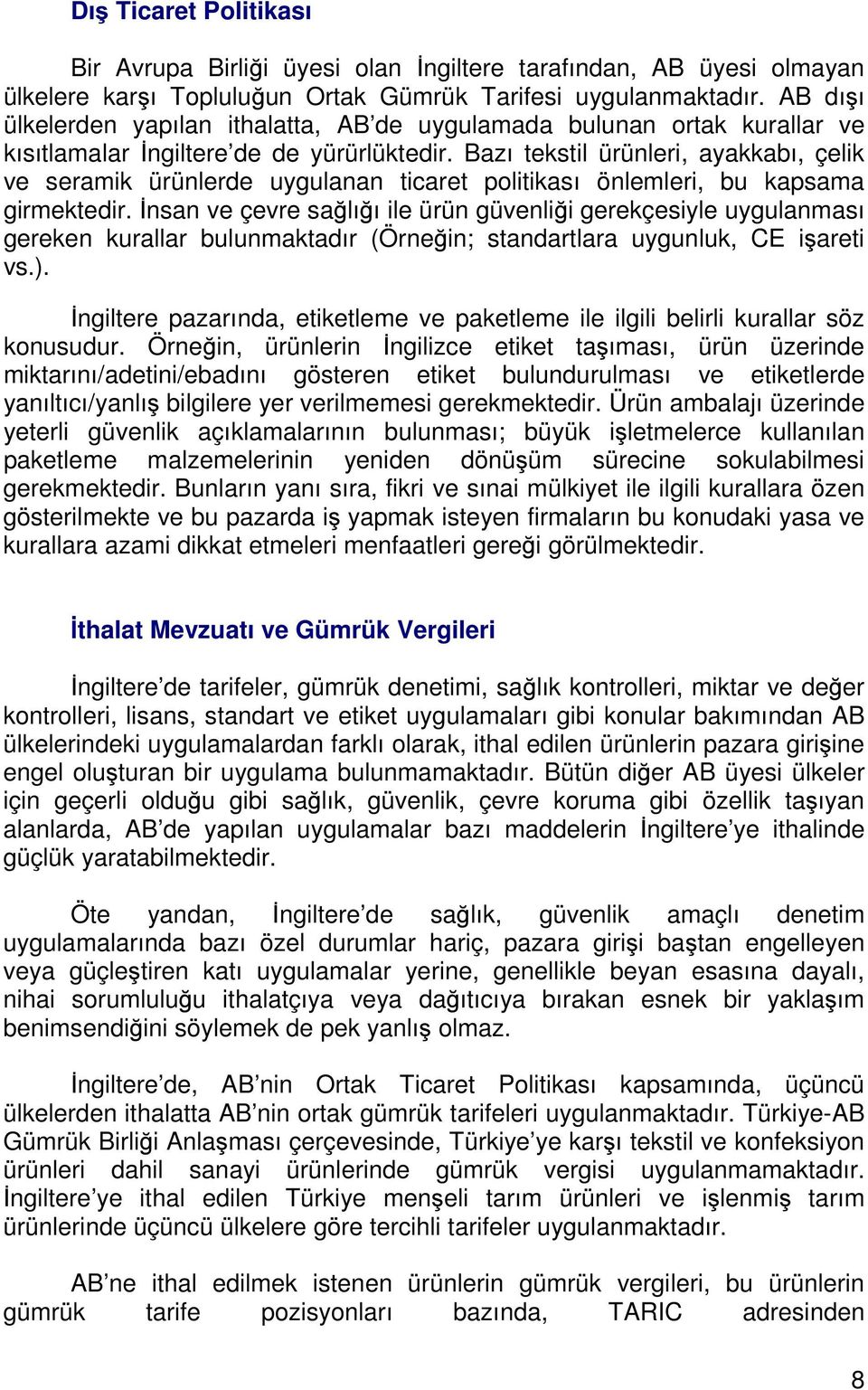 Dış Ticaret Politikası

Bir Avrupa Birliği üyesi olan İngiltere tarafından, AB üyesi olmayan ülkelere karşı Topluluğun Ortak Gümrük Tarifesi uygulanmaktadır. AB dışı ülkelerden yapılan ithalatta, AB'de uygulamada bulunan ortak kurallar ve kısıtlamalar İngiltere'de de yürürlüktedir. Bazı tekstil ürünleri, ayakkabı, çelik ve seramik ürünlerde uygulanan ticaret politikası önlemleri, bu kapsama girmektedir. İnsan ve çevre sağlığı ile ürün güvenliği gerekçesiyle uygulanması gereken kurallar bulunmaktadır (Örneğin; standartlara uygunluk, CE işareti vs.).

İngiltere pazarında, etiketleme ve paketleme ile ilgili belirli kurallar söz konusudur. Örneğin, ürünlerin İngilizce etiket taşıması, ürün üzerinde miktarını/adetini/ebadını gösteren etiket bulundurulması ve etiketlerde yanıltıcı/yanlış bilgilere yer verilmemesi gerekmektedir. Ürün ambalajı üzerinde yeterli güvenlik açıklamalarının bulunması; büyük işletmelerce kullanılan paketleme malzemelerinin yeniden dönüşüm sürecine sokulabilmesi gerekmektedir. Bunların yanı sıra, fikri ve sınai mülkiyet ile ilgili kurallara özen gösterilmekte ve bu pazarda iş yapmak isteyen firmaların bu konudaki yasa ve kurallara azami dikkat etmeleri menfaatleri gereği görülmektedir.

İthalat Mevzuatı ve Gümrük Vergileri

İngiltere'de tarifeler, gümrük denetimi, sağlık kontrolleri, miktar ve değer kontrolleri, lisans, standart ve etiket uygulamaları gibi konular bakımından AB ülkelerindeki uygulamalardan farklı olarak, ithal edilen ürünlerin pazara girişine engel oluşturan bir uygulama bulunmamaktadır. Bütün diğer AB üyesi ülkeler için geçerli olduğu gibi sağlık, güvenlik, çevre koruma gibi özellik taşıyan alanlarda, AB'de yapılan uygulamalar bazı maddelerin İngiltere'ye ithalinde güçlük yaratabilmektedir.

Öte yandan, İngiltere'de sağlık, güvenlik amaçlı denetim uygulamalarında bazı özel durumlar hariç, pazara girişi baştan engelleyen veya güçleştiren katı uygulamalar yerine, genellikle beyan esasına dayalı, nihai sorumluluğu ithalatçıya veya dağıtıcıya bırakan esnek bir yaklaşım benimsendiğini söylemek de pek yanlış olmaz.

İngiltere'de, AB'nin Ortak Ticaret Politikası kapsamında, üçüncü ülkelerden ithalatta AB'nin ortak gümrük tarifeleri uygulanmaktadır. Türkiye-AB Gümrük Birliği Anlaşması çerçevesinde, Türkiye'ye karşı tekstil ve konfeksiyon ürünleri dahil sanayi ürünlerinde gümrük vergisi uygulanmamaktadır. İngiltere'ye ithal edilen Türkiye menşeli tarım ürünleri ve işlenmiş tarım ürünlerinde üçüncü ülkelere göre tercihli tarifeler uygulanmaktadır.

AB'ne ithal edilmek istenen ürünlerin gümrük vergileri, bu ürünlerin gümrük tarife pozisyonları bazında, TARIC adresinden

8